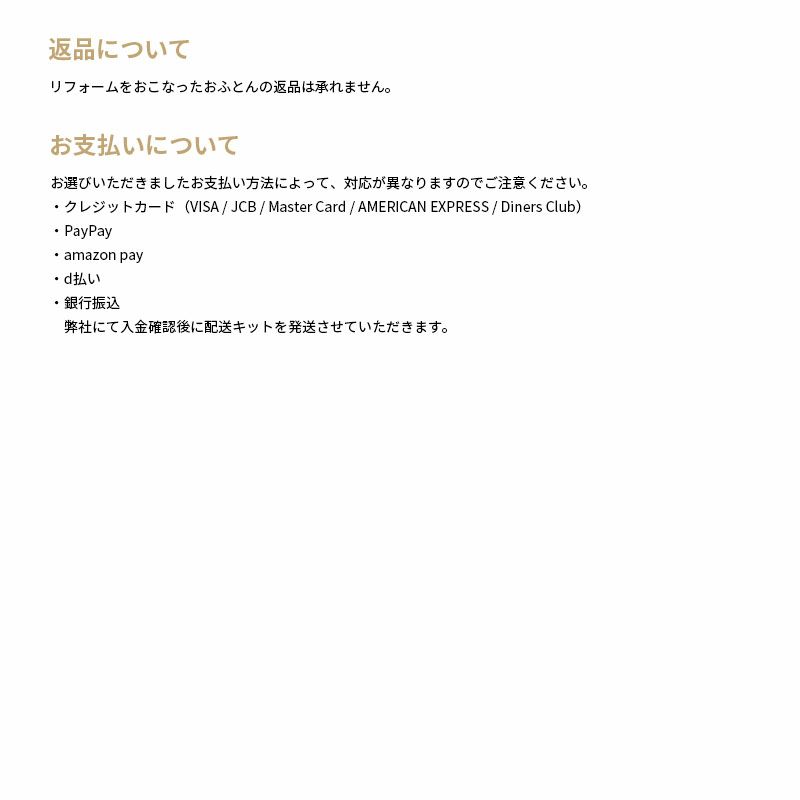 返品について

リフォームをおこなったおふとんの返品は承れません。

お支払いについて

お選びいただきましたお支払い方法によって、対応が異なりますのでご注意ください。
・クレジットカード（VISA / JCB / Master Card / AMERICAN EXPRESS / Diners Club）
・PayPay
・amazon pay
・d払い
・銀行振込
弊社にて入金確認後に配送キットを発送させていただきます。